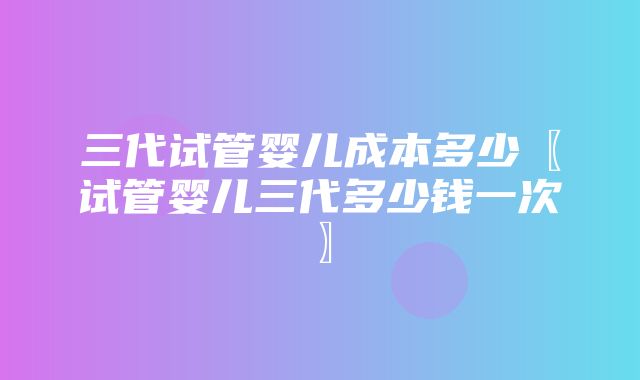 三代试管婴儿成本多少〖试管婴儿三代多少钱一次〗